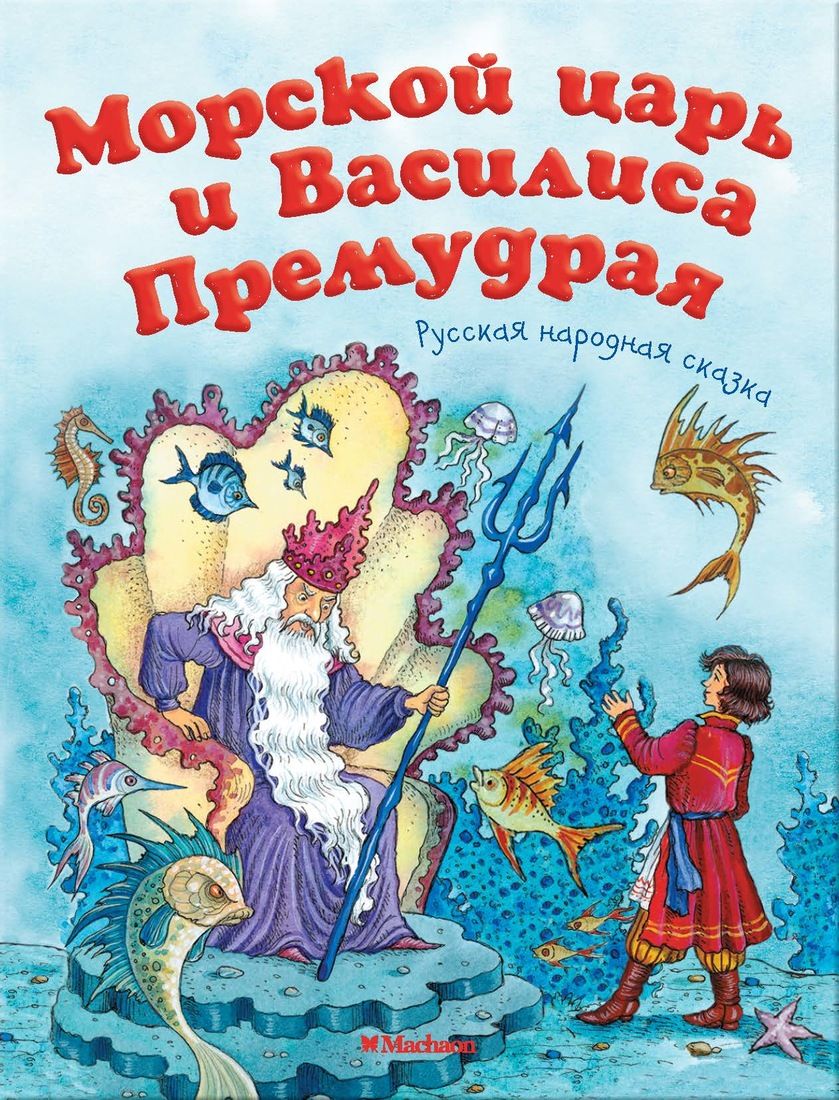 Морской царь и Василиса Премудрая

Русская народная сказка

Machaon